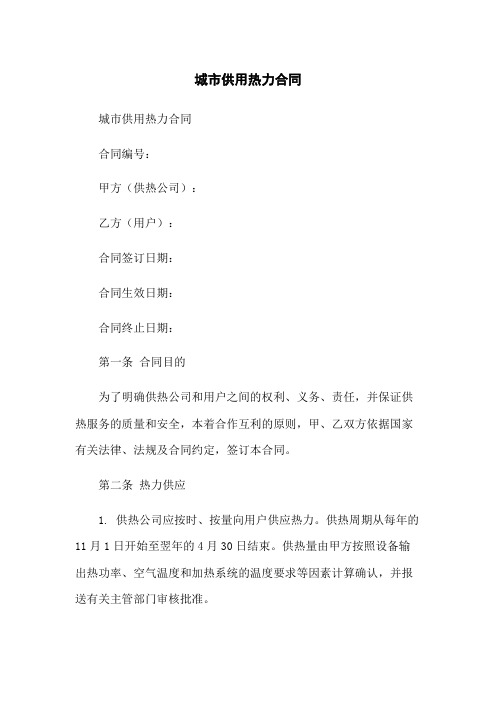 城市供用热力合同

城市供用热力合同

合同编号：

甲方（供热公司）：

乙方（用户）：

合同签订日期：

合同生效日期：

合同终止日期：

第一条 合同目的

为了明确供热公司和用户之间的权利、义务、责任，并保证供热服务的质量和安全，本着合作互利的原则，甲、乙双方依据国家有关法律、法规及合同约定，签订本合同。

第二条 热力供应

1. 供热公司应按时、按量向用户供应热力。供热周期从每年的11月1日开始至翌年的4月30日结束。供热量由甲方按照设备输出热功率、空气温度和加热系统的温度要求等因素计算确认，并报送有关主管部门审核批准。